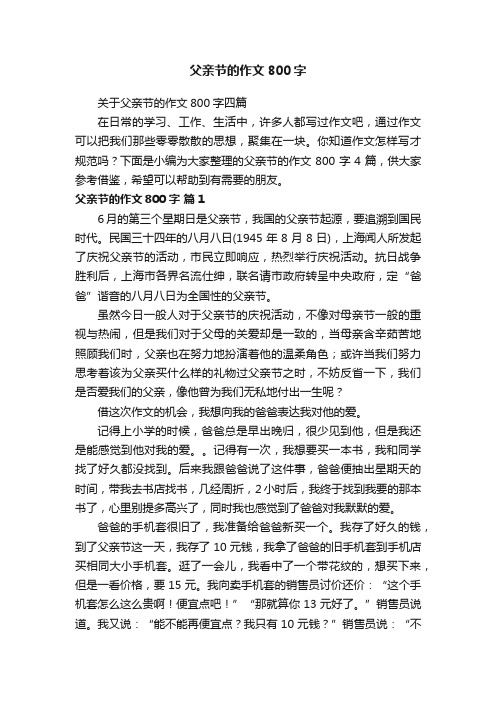 父亲节的作文 800 字

关于父亲节的作文 800 字四篇

在日常的学习、工作、生活中，许多人都写过作文吧，通过作文可以把我们那些零零散散的思想，聚集在一块。你知道作文怎样写才规范吗？下面是小编为大家整理的父亲节的作文 800 字 4 篇，供大家参考借鉴，希望可以帮助到有需要的朋友。

父亲节的作文 800 字 篇 1

6 月的第三个星期日是父亲节，我国的父亲节起源，要追溯到国民时代。民国三十四年的八月八日(1945 年 8 月 8 日)，上海闻人所发起了庆祝父亲节的活动，市民立即响应，热烈举行庆祝活动。抗日战争胜利后，上海市各界名流仕绅，联名请市政府转呈中央政府，定“爸爸”谐音的八月八日为全国性的父亲节。

虽然今日一般人对于父亲节的庆祝活动，不像对母亲节一般的重视与热闹，但是我们对于父母的关爱却是一致的，当母亲含辛茹苦地照顾我们时，父亲也在努力地扮演着他的温柔角色；或许当我们努力思考着该为父亲买什么样的礼物过父亲节之时，不妨反省一下，我们是否爱我们的父亲，像他曾为我们无私地付出一生呢？

借这次作文的机会，我想向我的爸爸表达我对他的爱。

记得上小学的时候，爸爸总是早出晚归，很少见到他，但是我还是能感觉到他对我的爱。。记得有一次，我想要买一本书，我和同学找了好久都没找到。后来我跟爸爸说了这件事，爸爸便抽出星期天的时间，带我去书店找书，几经周折，2 小时后，我终于找到我要的那本书了，心里别提多高兴了，同时我也感觉到了爸爸对我默默的爱。

爸爸的手机套很旧了，我准备给爸爸新买一个。我存了好久的钱，到了父亲节这一天，我存了 10 元钱，我拿了爸爸的旧手机套到手机店买相同大小手机套。逛了一会儿，我看中了一个带花纹的，想买下来，但是一看价格，要 15 元。我向卖手机套的销售员讨价还价：“这个手机套怎么这么贵啊！便宜点吧！”“那就算你 13 元好了。”销售员说道。我又说：“能不能再便宜点？我只有 10 元钱？”销售员说：“不